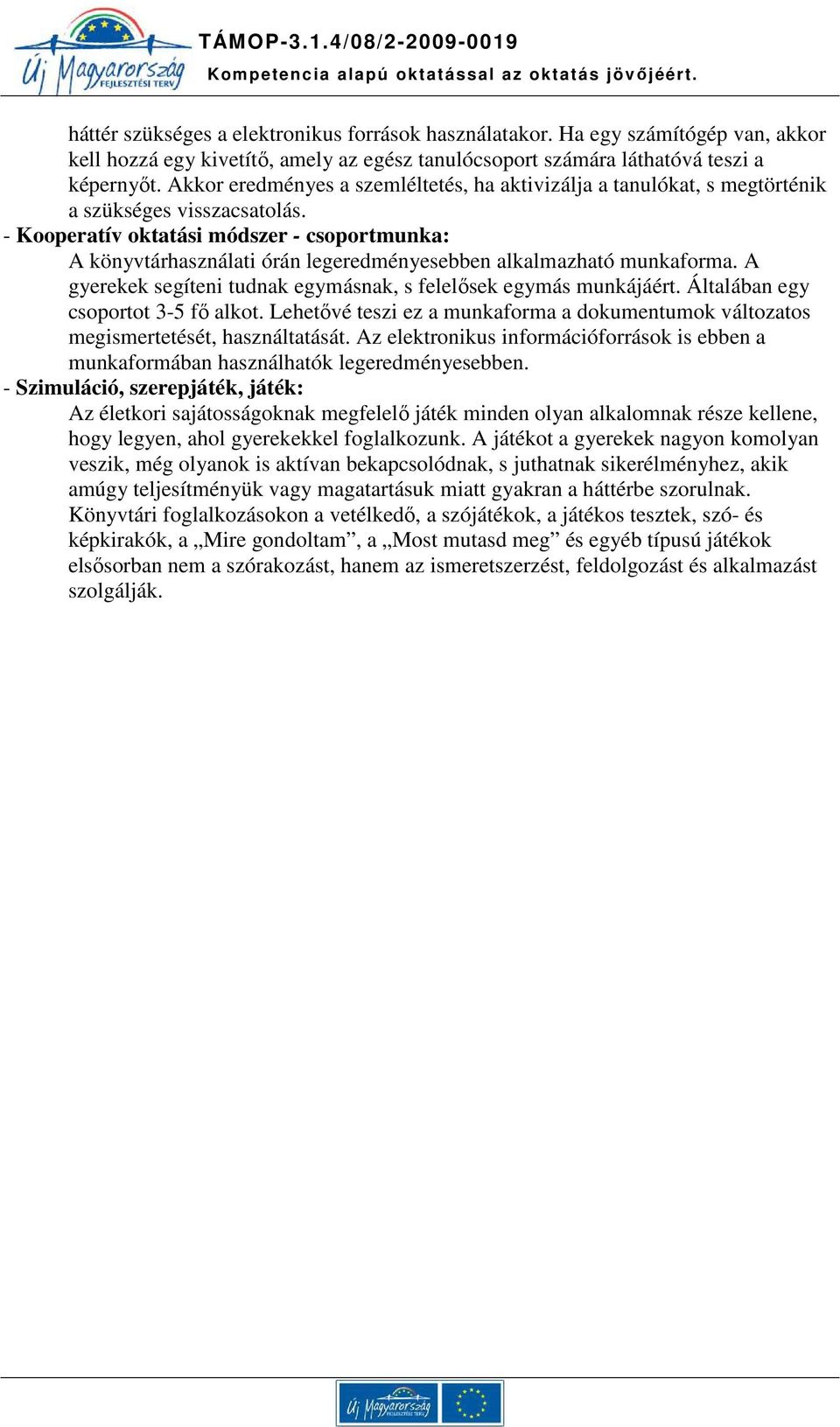 Új Magyarország FEJLESZTÉSI TERV

TÁMOP-3.1.4/08/2-2009-0019
Kompetencia alapú oktatással az oktatás jövőjéért.

háttér szükséges a elektronikus források használatakor. Ha egy számítógép van, akkor kell hozzá egy kivetítő, amely az egész tanulócsoport számára láthatóvá teszi a képernyőt. Akkor eredményes a szemléltetés, ha aktivizálja a tanulókat, s megtörténik a szükséges visszacsatolás.

- Kooperatív oktatási módszer - csoportmunka:
A könyvtárhasználati órán legeredményesebben alkalmazható munkaforma. A gyerekek segíteni tudnak egymásnak, s felelősek egymás munkájáért. Általában egy csoportot 3-5 fő alkot. Lehetővé teszi ez a munkaforma a dokumentumok változatos megismertetését, használtatását. Az elektronikus információforrások is ebben a munkaformában használhatók legeredményesebben.

- Szimuláció, szerepjáték, játék:
Az életkori sajátosságoknak megfelelő játék minden olyan alkalomnak része kellene, hogy legyen, ahol gyerekekkel foglalkozunk. A játékot a gyerekek nagyon komolyan veszik, még olyanok is aktívan bekapcsolódnak, s juthatnak sikerélményhez, akik amúgy teljesítményük vagy magatartásuk miatt gyakran a háttérbe szorulnak. Könyvtári foglalkozásokon a vetélkedő, a szójátékok, a játékos tesztek, szó- és képkirakók, a „Mire gondoltam”, a „Most mutasd meg” és egyéb típusú játékok elsősorban nem a szórakozást, hanem az ismeretszerzést, feldolgozást és alkalmazást szolgálják.

Új Magyarország FEJLESZTÉSI TERV